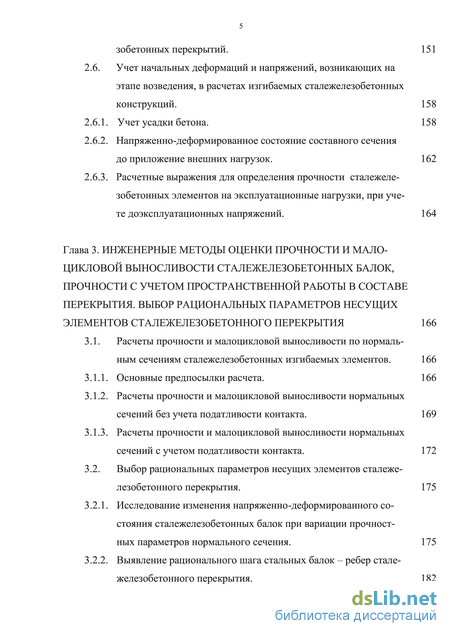 5

зобетонных перекрытий. 151

2.6. Учет начальных деформаций и напряжений, возникающих на этапе возведения, в расчетах изгибаемых сталежелезобетонных конструкций. 158

2.6.1. Учет усадки бетона. 158

2.6.2. Напряженно-деформированное состояние составного сечения до приложение внешних нагрузок. 162

2.6.3. Расчетные выражения для определения прочности сталежелезобетонных элементов на эксплуатационные нагрузки, при учете доэксплуатационных напряжений. 164

Глава 3. ИНЖЕНЕРНЫЕ МЕТОДЫ ОЦЕНКИ ПРОЧНОСТИ И МАЛОЦИКЛОВОЙ ВЫНОСЛИВОСТИ СТАЛЕЖЕЛЕЗОБЕТОННЫХ БАЛОК, ПРОЧНОСТИ С УЧЕТОМ ПРОСТРАНСТВЕННОЙ РАБОТЫ В СОСТАВЕ ПЕРЕКРЫТИЯ. ВЫБОР РАЦИОНАЛЬНЫХ ПАРАМЕТРОВ НЕСУЩИХ ЭЛЕМЕНТОВ СТАЛЕЖЕЛЕЗОБЕТОННОГО ПЕРЕКРЫТИЯ 166

3.1. Расчеты прочности и малоцикловой выносливости по нормальным сечениям сталежелезобетонных изгибаемых элементов. 166

3.1.1. Основные предпосылки расчета. 166

3.1.2. Расчеты прочности и малоцикловой выносливости нормальных сечений без учета податливости контакта. 169

3.1.3. Расчеты прочности и малоцикловой выносливости нормальных сечений с учетом податливости контакта. 172

3.2. Выбор рациональных параметров несущих элементов сталежелезобетонного перекрытия. 175

3.2.1. Исследование изменения напряженно-деформированного состояния сталежелезобетонных балок при вариации прочностных параметров нормального сечения. 175

3.2.2. Выявление рационального шага стальных балок – ребер сталежелезобетонного перекрытия. 182

dsLib.net
библиотека диссертаций